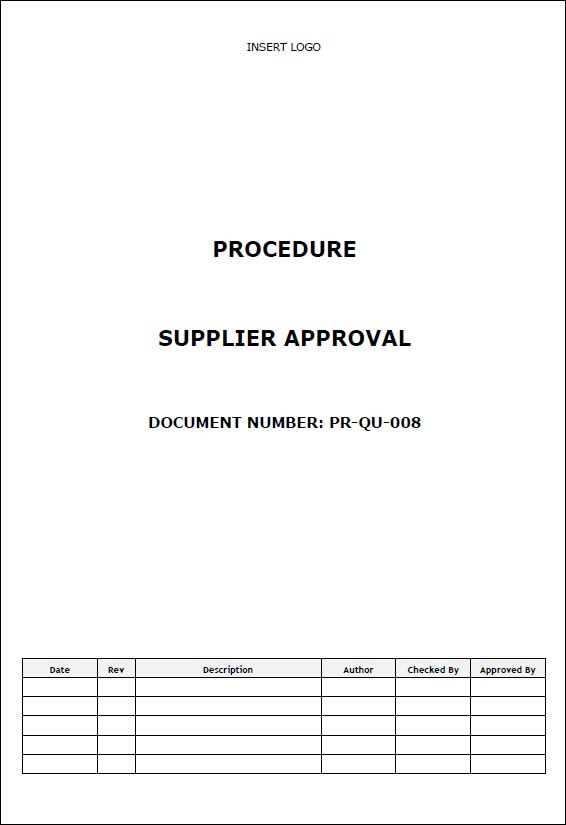 INSERT LOGO

PROCEDURE

SUPPLIER APPROVAL

DOCUMENT NUMBER: PR-QU-008

| Date | Rev | Description | Author | Checked By | Approved By |
|---|---|---|---|---|---|
| | | | | | |
| | | | | | |
| | | | | | |
| | | | | | |
| | | | | | |